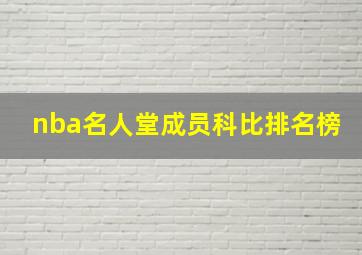 nba名人堂成员科比排名榜